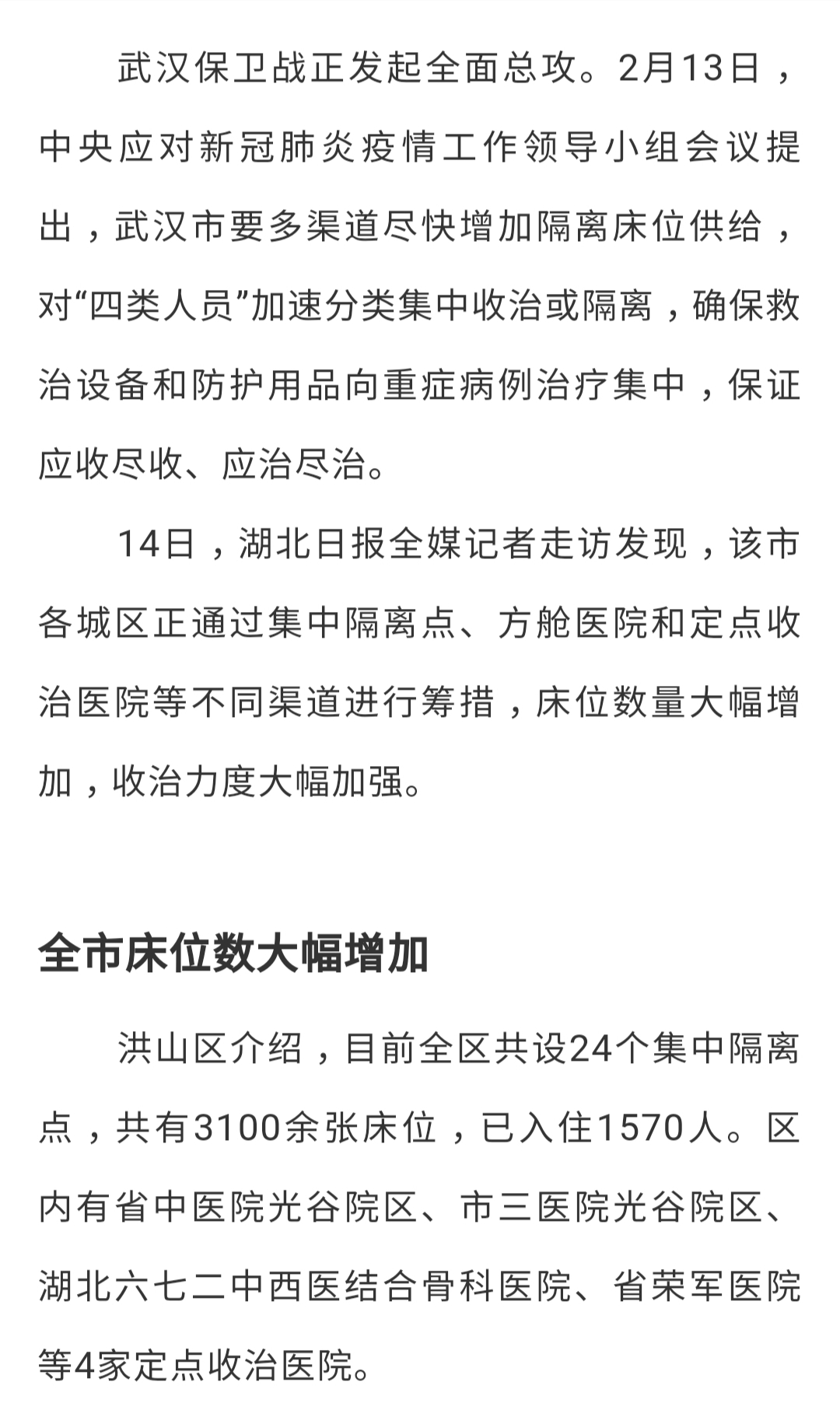 武汉保卫战正发起全面总攻。2月13日，中央应对新冠肺炎疫情工作领导小组会议提出，武汉市要多渠道尽快增加隔离床位供给，对“四类人员”加速分类集中收治或隔离，确保救治设备和防护用品向重症病例治疗集中，保证应收尽收、应治尽治。

14日，湖北日报全媒记者走访发现，该市各城区正通过集中隔离点、方舱医院和定点收治医院等不同渠道进行筹措，床位数量大幅增加，收治力度大幅加强。

全市床位数大幅增加

洪山区介绍，目前全区共设24个集中隔离点，共有3100余张床位，已入住1570人。区内有省中医院光谷院区、市三医院光谷院区、湖北六七二中西医结合骨科医院、省荣军医院等4家定点收治医院。